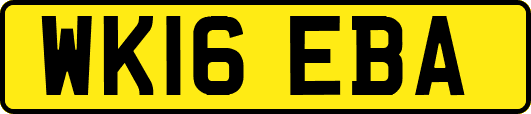 WK16 EBA